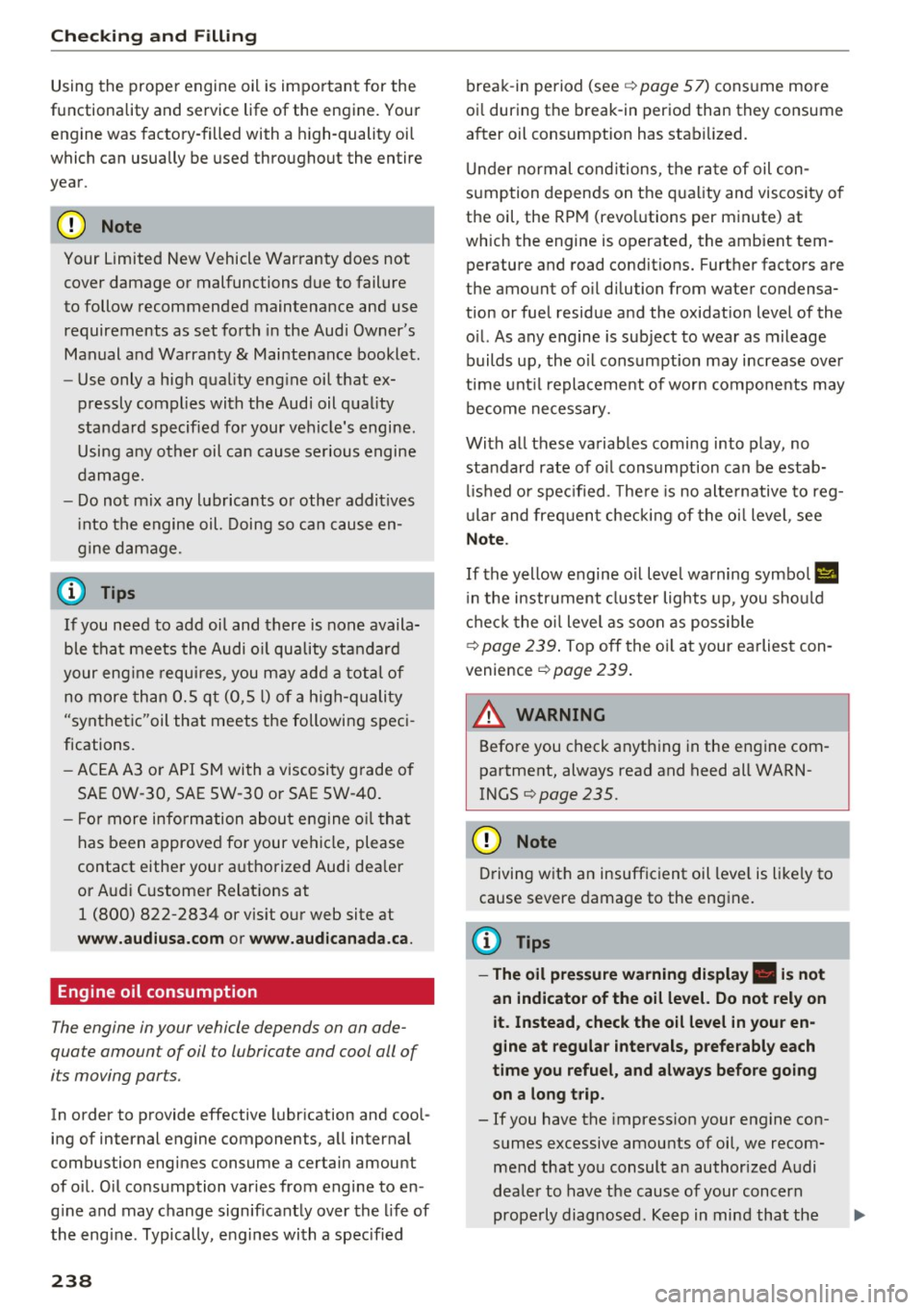 Checking and Filling

Using the proper engine oil is important for the functionality and service life of the engine. Your engine was factory-filled with a high-quality oil which can usually be used throughout the entire year.

Note

Your Limited New Vehicle Warranty does not cover damage or malfunctions due to failure to follow recommended maintenance and use requirements as set forth in the Audi Owner's Manual and Warranty & Maintenance booklet.

– Use only a high quality engine oil that expressly complies with the Audi oil quality standard specified for your vehicle's engine. Using any other oil can cause serious engine damage.

– Do not mix any lubricants or other additives into the engine oil. Doing so can cause engine damage.

Tips

If you need to add oil and there is none available that meets the Audi oil quality standard your engine requires, you may add a total of no more than 0.5 qt (0,5 l) of a high-quality "synthetic"oil that meets the following specifications.

– ACEA A3 or API SM with a viscosity grade of SAE 0W-30, SAE 5W-30 or SAE 5W-40.

– For more information about engine oil that has been approved for your vehicle, please contact either your authorized Audi dealer or Audi Customer Relations at 1 (800) 822-2834 or visit our web site at www.audiusa.com or www.audicanada.ca.

Engine oil consumption

The engine in your vehicle depends on an adequate amount of oil to lubricate and cool all of its moving parts.

In order to provide effective lubrication and cooling of internal engine components, all internal combustion engines consume a certain amount of oil. Oil consumption varies from engine to engine and may change significantly over the life of the engine. Typically, engines with a specified break-in period (see ⇨ page 57) consume more oil during the break-in period than they consume after oil consumption has stabilized.

Under normal conditions, the rate of oil consumption depends on the quality and viscosity of the oil, the RPM (revolutions per minute) at which the engine is operated, the ambient temperature and road conditions. Further factors are the amount of oil dilution from water condensation or fuel residue and the oxidation level of the oil. As any engine is subject to wear as mileage builds up, the oil consumption may increase over time until replacement of worn components may become necessary.

With all these variables coming into play, no standard rate of oil consumption can be established or specified. There is no alternative to regular and frequent checking of the oil level, see Note.

If the yellow engine oil level warning symbol in the instrument cluster lights up, you should check the oil level as soon as possible ⇨ page 239. Top off the oil at your earliest convenience ⇨ page 239.

WARNING

Before you check anything in the engine compartment, always read and heed all WARNINGS ⇨ page 235.

Note

Driving with an insufficient oil level is likely to cause severe damage to the engine.

Tips

– The oil pressure warning display is not an indicator of the oil level. Do not rely on it. Instead, check the oil level in your engine at regular intervals, preferably each time you refuel, and always before going on a long trip.

– If you have the impression your engine consumes excessive amounts of oil, we recommend that you consult an authorized Audi dealer to have the cause of your concern properly diagnosed. Keep in mind that the

238

carmanualsonline.info